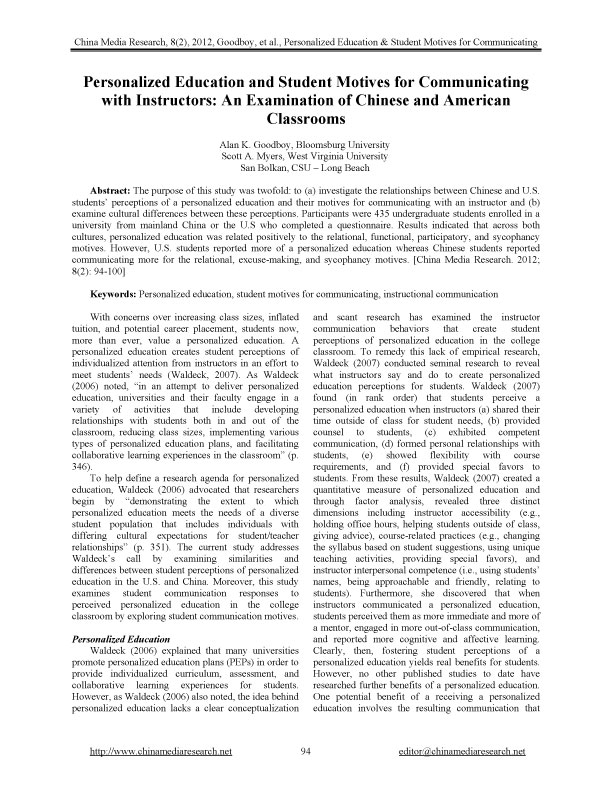 China Media Research, 8(2), 2012, Goodboy, et al., Personalized Education & Student Motives for Communicating

Personalized Education and Student Motives for Communicating with Instructors: An Examination of Chinese and American Classrooms

Alan K. Goodboy, Bloomsburg University
Scott A. Myers, West Virginia University
San Bolkan, CSU – Long Beach

Abstract: The purpose of this study was twofold: to (a) investigate the relationships between Chinese and U.S. students' perceptions of a personalized education and their motives for communicating with an instructor and (b) examine cultural differences between these perceptions. Participants were 435 undergraduate students enrolled in a university from mainland China or the U.S who completed a questionnaire. Results indicated that across both cultures, personalized education was related positively to the relational, functional, participatory, and sycophancy motives. However, U.S. students reported more of a personalized education whereas Chinese students reported communicating more for the relational, excuse-making, and sycophancy motives. [China Media Research. 2012; 8(2): 94-100]

Keywords: Personalized education, student motives for communicating, instructional communication

With concerns over increasing class sizes, inflated tuition, and potential career placement, students now, more than ever, value a personalized education. A personalized education creates student perceptions of individualized attention from instructors in an effort to meet students' needs (Waldeck, 2007). As Waldeck (2006) noted, "in an attempt to deliver personalized education, universities and their faculty engage in a variety of activities that include developing relationships with students both in and out of the classroom, reducing class sizes, implementing various types of personalized education plans, and facilitating collaborative learning experiences in the classroom" (p. 346).

To help define a research agenda for personalized education, Waldeck (2006) advocated that researchers begin by "demonstrating the extent to which personalized education meets the needs of a diverse student population that includes individuals with differing cultural expectations for student/teacher relationships" (p. 351). The current study addresses Waldeck's call by examining similarities and differences between student perceptions of personalized education in the U.S. and China. Moreover, this study examines student communication responses to perceived personalized education in the college classroom by exploring student communication motives.

Personalized Education
Waldeck (2006) explained that many universities promote personalized education plans (PEPs) in order to provide individualized curriculum, assessment, and collaborative learning experiences for students. However, as Waldeck (2006) also noted, the idea behind personalized education lacks a clear conceptualization and scant research has examined the instructor communication behaviors that create student perceptions of personalized education in the college classroom. To remedy this lack of empirical research, Waldeck (2007) conducted seminal research to reveal what instructors say and do to create personalized education perceptions for students. Waldeck (2007) found (in rank order) that students perceive a personalized education when instructors (a) shared their time outside of class for student needs, (b) provided counsel to students, (c) exhibited competent communication, (d) formed personal relationships with students, (e) showed flexibility with course requirements, and (f) provided special favors to students. From these results, Waldeck (2007) created a quantitative measure of personalized education and through factor analysis, revealed three distinct dimensions including instructor accessibility (e.g., holding office hours, helping students outside of class, giving advice), course-related practices (e.g., changing the syllabus based on student suggestions, using unique teaching activities, providing special favors), and instructor interpersonal competence (i.e., using students' names, being approachable and friendly, relating to students). Furthermore, she discovered that when instructors communicated a personalized education, students perceived them as more immediate and more of a mentor, engaged in more out-of-class communication, and reported more cognitive and affective learning. Clearly, then, fostering student perceptions of a personalized education yields real benefits for students. However, no other published studies to date have researched further benefits of a personalized education. One potential benefit of a receiving a personalized education involves the resulting communication that

http://www.chinamediaresearch.net 94 editor@chinamediaresearch.net